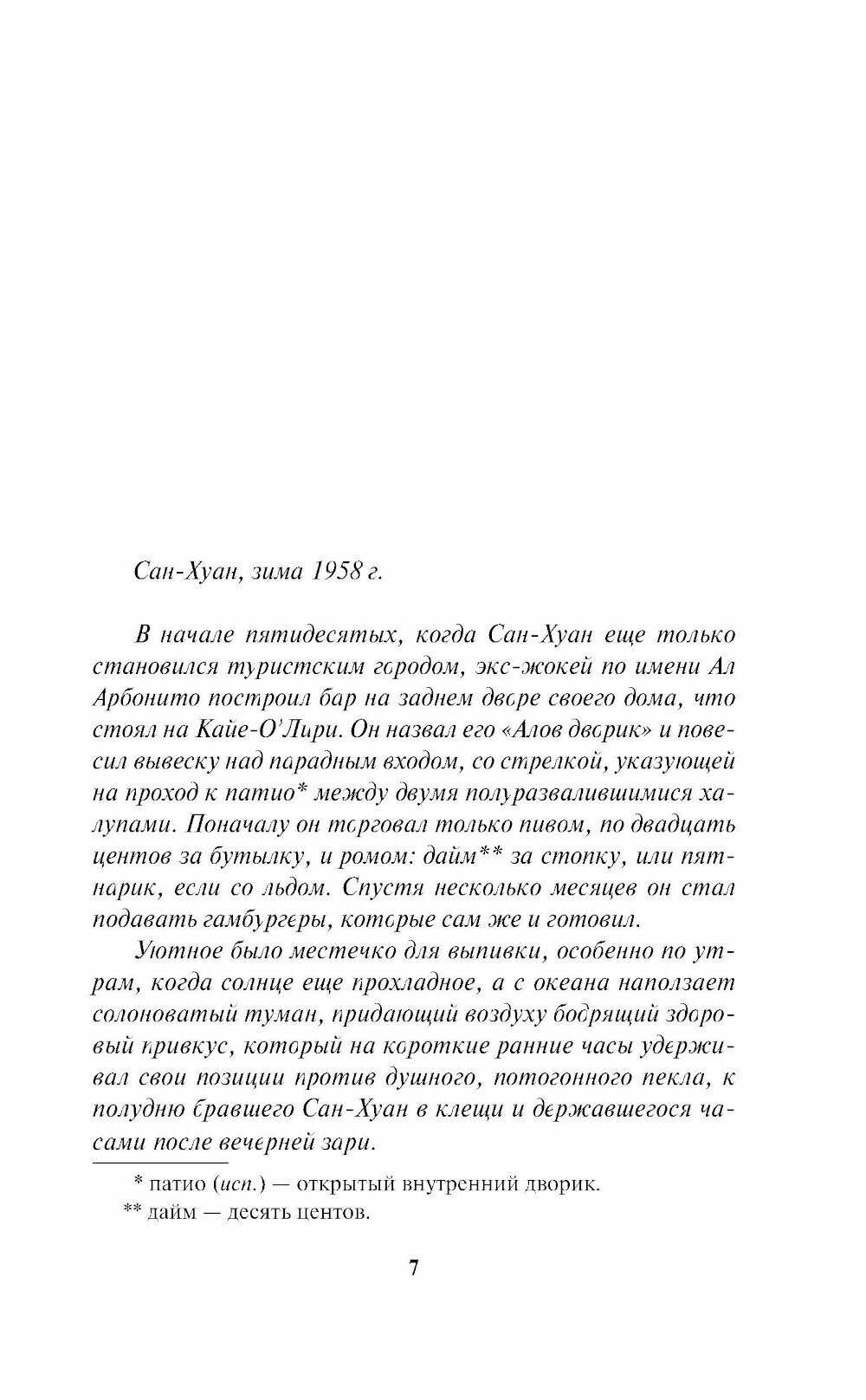 Сан-Хуан, зима 1958 г.

В начале пятидесятых, когда Сан-Хуан еще только становился туристским городом, экс-жокей по имени Ал Арбонито построил бар на заднем дворе своего дома, что стоял на Кайе-О'Лири. Он назвал его «Алов дворик» и повесил вывеску над парадным входом, со стрелкой, указующей на проход к патио* между двумя полуразвалившимися халупами. Поначалу он торговал только пивом, по двадцать центов за бутылку, и ромом: дайм** за стопку, или пятнарик, если со льдом. Спустя несколько месяцев он стал подавать гамбургеры, которые сам же и готовил.

Уютное было местечко для выпивки, особенно по утрам, когда солнце еще прохладное, а с океана наползает солоноватый туман, придающий воздуху бодрящий здоровый привкус, который на короткие ранние часы удерживал свои позиции против душного, потогонного пекла, к полудню бравшего Сан-Хуан в клещи и державшегося часами после вечерней зари.

* патио (исп.) — открытый внутренний дворик.
** дайм — десять центов.

7